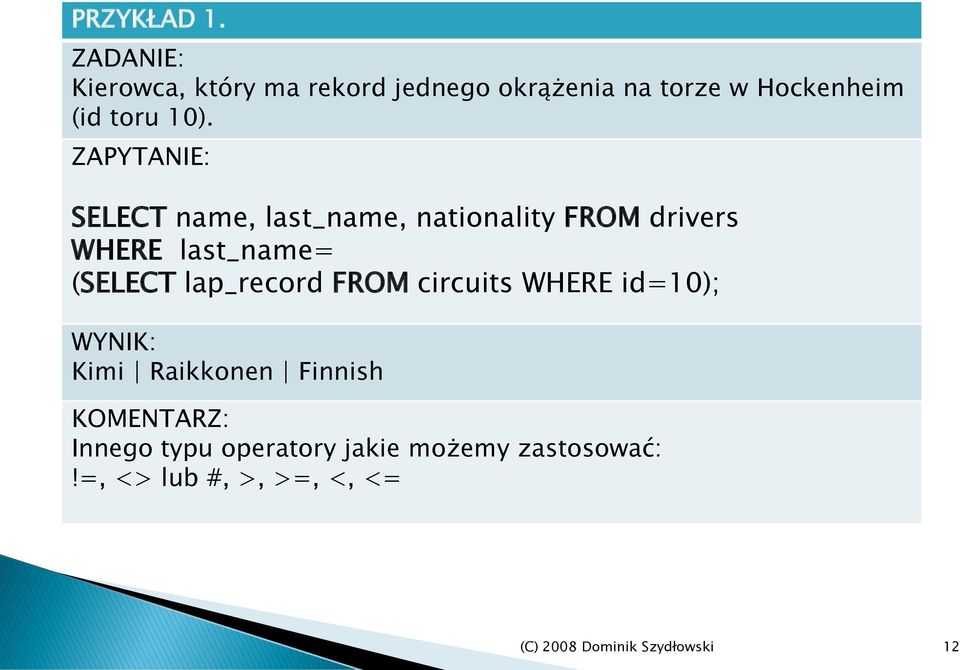 PRZYKŁAD 1.

ZADANIE:
Kierowca, który ma rekord jednego okrążenia na torze w Hockenheim (id toru 10).

ZAPYTANIE:

SELECT name, last_name, nationality FROM drivers
WHERE last_name=
(SELECT lap_record FROM circuits WHERE id=10);

WYNIK:
Kimi | Raikkonen | Finnish

KOMENTARZ:
Innego typu operatory jakie możemy zastosować:
!=, <> lub #, >, >=, <, <=

(C) 2008 Dominik Szydłowski

12